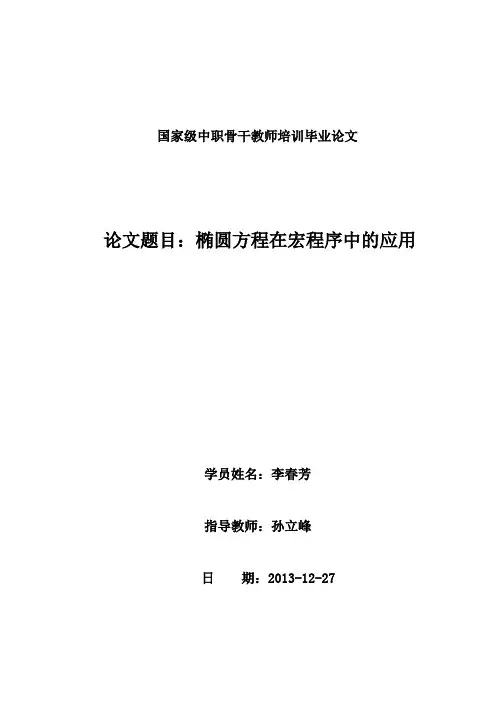 国家级中职骨干教师培训毕业论文

论文题目：椭圆方程在宏程序中的应用

学员姓名：李春芳

指导教师：孙立峰

日　　期：2013-12-27